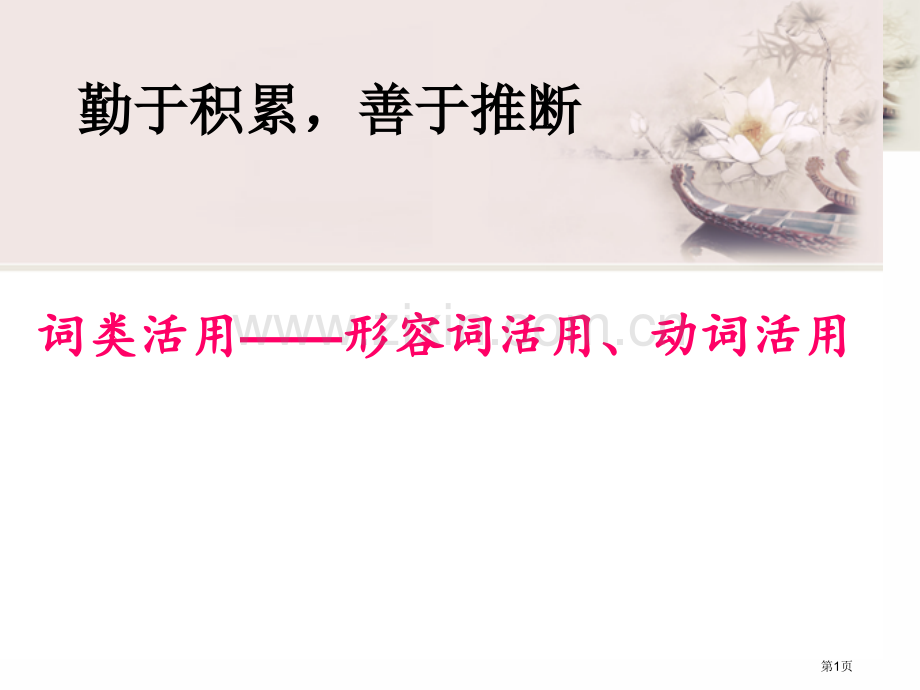 勤于积累，善于推断

词类活用——形容词活用、动词活用

www.zixin.com.cn

第1页